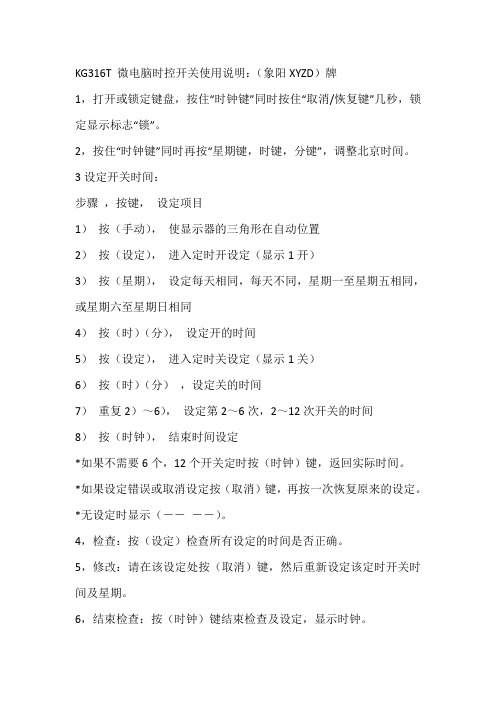 KG316T 微电脑时控开关使用说明：（象阳 XYZD）牌

1，打开或锁定键盘，按住“时钟键”同时按住“取消/恢复键”几秒，锁定显示标志“锁”。

2，按住“时钟键”同时再按“星期键，时键，分键”，调整北京时间。

3 设定开关时间：

步骤 ，按键， 设定项目

1） 按（手动）， 使显示器的三角形在自动位置

2） 按（设定）， 进入定时开设定（显示 1 开）

3） 按（星期）， 设定每天相同，每天不同，星期一至星期五相同，或星期六至星期日相同

4） 按（时）（分）， 设定开的时间

5） 按（设定）， 进入定时关设定（显示 1 关）

6） 按（时）（分） ，设定关的时间

7） 重复 2）～6）， 设定第 2～6 次，2～12 次开关的时间

8） 按（时钟）， 结束时间设定

*如果不需要 6 个，12 个开关定时按（时钟）键，返回实际时间。

*如果设定错误或取消设定按（取消）键，再按一次恢复原来的设定。

*无设定时显示（—— ——）。

4，检查：按（设定）检查所有设定的时间是否正确。

5，修改：请在该设定处按（取消）键，然后重新设定该定时开关时间及星期。

6，结束检查：按（时钟）键结束检查及设定，显示时钟。